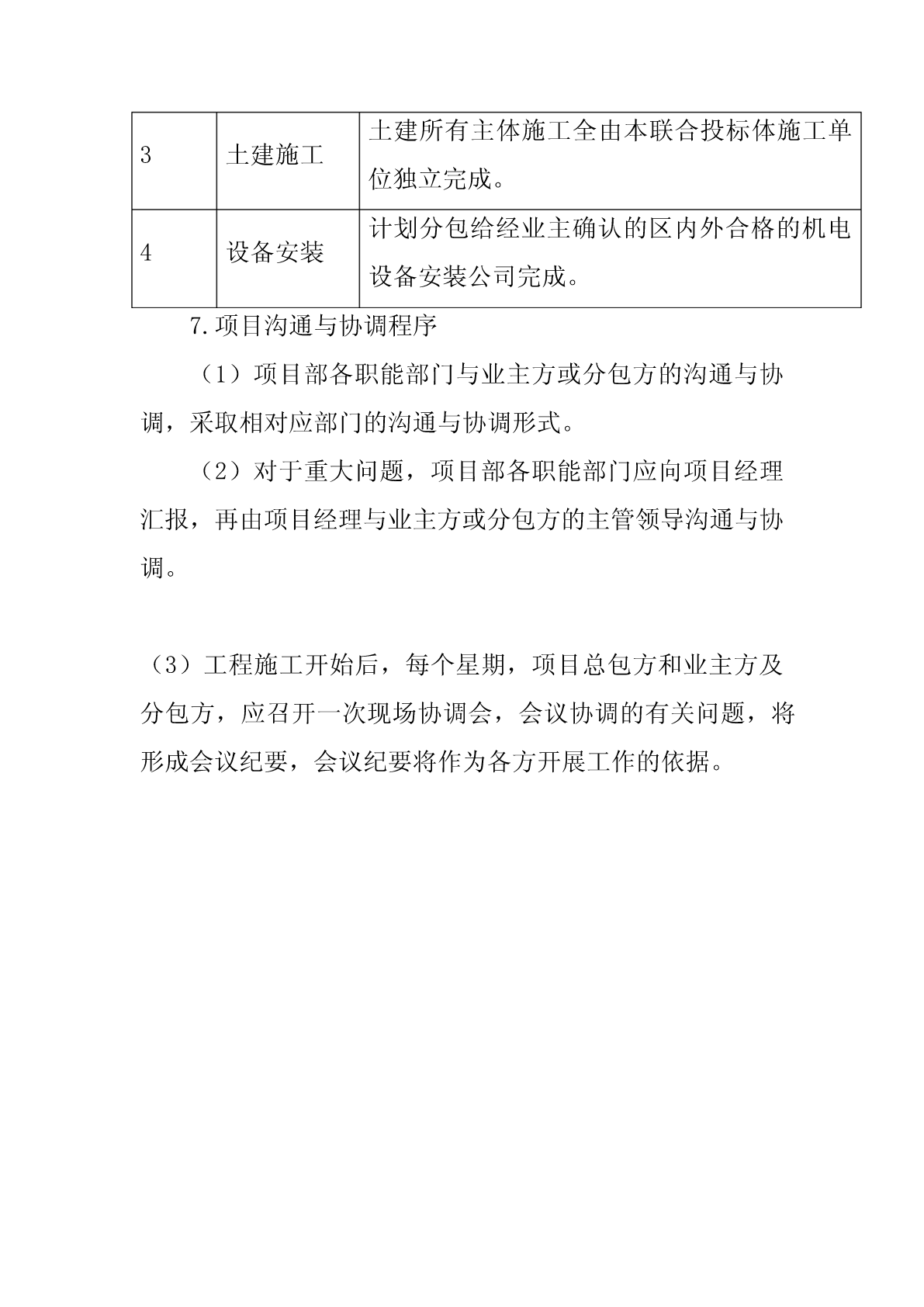 | 3 | 土建施工 | 土建所有主体施工全由本联合投标体施工单位独立完成。 |
|---|---|---|
| 4 | 设备安装 | 计划分包给经业主确认的区内外合格的机电设备安装公司完成。 |

7.项目沟通与协调程序

（1）项目部各职能部门与业主方或分包方的沟通与协调，采取相对应部门的沟通与协调形式。

（2）对于重大问题，项目部各职能部门应向项目经理汇报，再由项目经理与业主方或分包方的主管领导沟通与协调。

（3）工程施工开始后，每个星期，项目总包方和业主方及分包方，应召开一次现场协调会，会议协调的有关问题，将形成会议纪要，会议纪要将作为各方开展工作的依据。